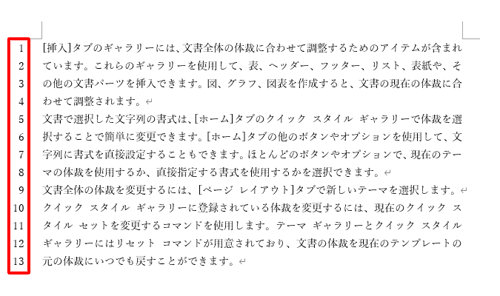 1 [挿入]タブのギャラリーには、文書全体の体裁に合わせて調整するためのアイテムが含まれ
2 ています。これらのギャラリーを使用して、表、ヘッダー、フッター、リスト、表紙や、そ
3 の他の文書パーツを挿入できます。図、グラフ、図表を作成すると、文書の現在の体裁に合
4 わせて調整されます。
5 文書で選択した文字列の書式は、[ホーム]タブのクイック スタイル ギャラリーで体裁を選
6 択することで簡単に変更できます。[ホーム]タブの他のボタンやオプションを使用して、文
7 字列に書式を直接設定することもできます。ほとんどのボタンやオプションで、現在のテー
8 マの体裁を使用するか、直接指定する書式を使用するかを選択できます。
9 文書全体の体裁を変更するには、[ページ レイアウト]タブで新しいテーマを選択します。
10 クイック スタイル ギャラリーに登録されている体裁を変更するには、現在のクイック ス
11 タイル セットを変更するコマンドを使用します。テーマ ギャラリーとクイック スタイル
12 ギャラリーにはリセット コマンドが用意されており、文書の体裁を現在のテンプレートの
13 元の体裁にいつでも戻すことができます。